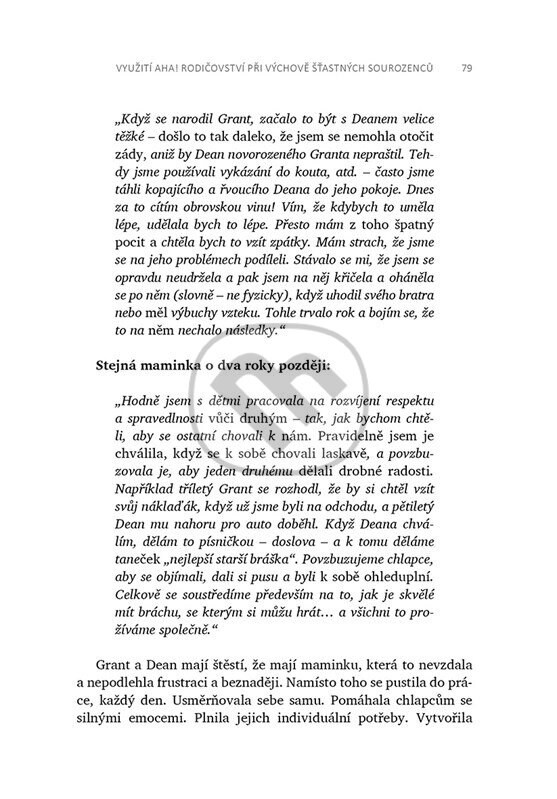 VYUŽITÍ AHA! RODIČOVSTVÍ PŘI VÝCHOVĚ ŠŤASTNÝCH SOUROZENCŮ 79

„Když se narodil Grant, začalo to být s Deanem velice těžké – došlo to tak daleko, že jsem se nemohla otočit zády, aniž by Dean novorozeného Granta nepraštil. Tehdy jsme používali vykázání do kouta, atd. – často jsme táhli kopajícího a řvoucího Deana do jeho pokoje. Dnes za to cítím obrovskou vinu! Vím, že kdybych to uměla lépe, udělala bych to lépe. Přesto mám z toho špatný pocit a chtěla bych to vzít zpátky. Mám strach, že jsme se na jeho problémech podíleli. Stávalo se mi, že jsem se opravdu neudržela a pak jsem na něj křičela a oháněla se po něm (slovně – ne fyzicky), když uhodil svého bratra nebo měl výbuchy vzteku. Tohle trvalo rok a bojím se, že to na něm nechalo následky.“

Stejná maminka o dva roky později:

„Hodně jsem s dětmi pracovala na rozvíjení respektu a spravedlnosti vůči druhým – tak, jak bychom chtěli, aby se ostatní chovali k nám. Pravidelně jsem je chválila, když se k sobě chovali laskavě, a povzbuzovala je, aby jeden druhému dělali drobné radosti. Například tříletý Grant se rozhodl, že by si chtěl vzít svůj náklaďák, když už jsme byli na odchodu, a pětiletý Dean mu nahoru pro auto doběhl. Když Deana chválím, dělám to písničkou – doslova – a k tomu děláme taneček „nejlepší starší bráška“. Povzbuzujeme chlapce, aby se objímali, dali si pusu a byli k sobě ohleduplní. Celkově se soustředíme především na to, jak je skvělé mít bráchu, se kterým si můžu hrát… a všichni to prožíváme společně.“

Grant a Dean mají štěstí, že mají maminku, která to nevzdala a nepodlehla frustraci a beznaději. Namísto toho se pustila do práce, každý den. Usměrňovala sebe samu. Pomáhala chlapcům se silnými emocemi. Plnila jejich individuální potřeby. Vytvořila